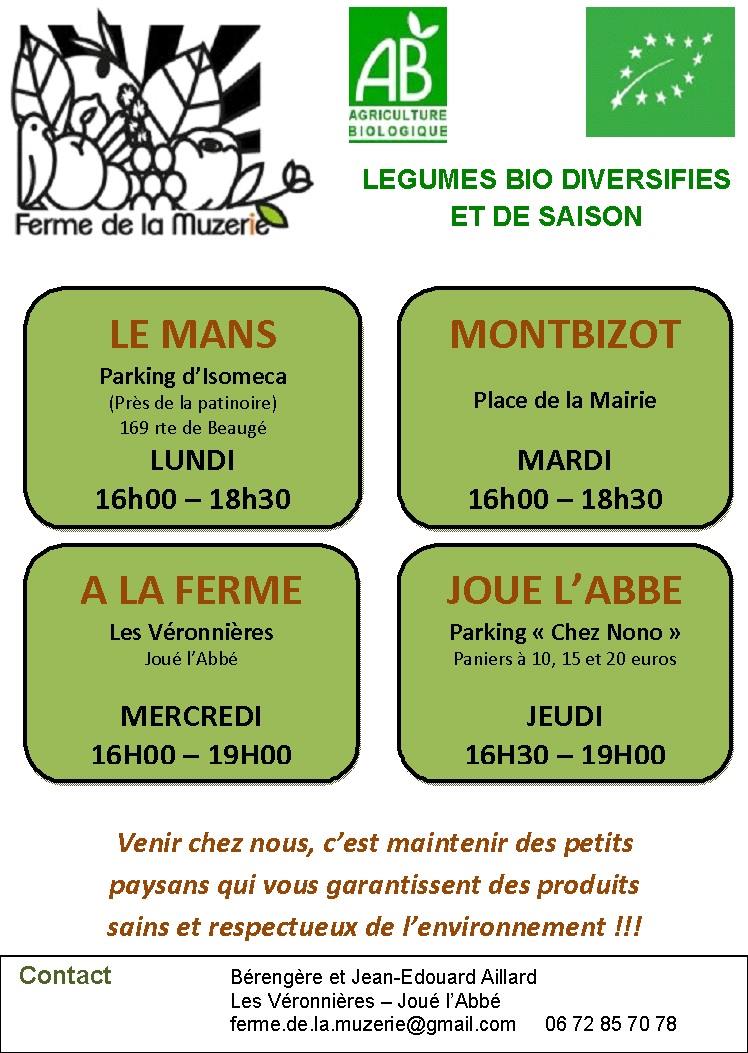 Ferme de la Muzerie

AB
AGRICULTURE BIOLOGIQUE

LEGUMES BIO DIVERSIFIES ET DE SAISON

LE MANS
Parking d'Isomeca
(Près de la patinoire)
169 rte de Beaugé
LUNDI
16h00 – 18h30

MONTBIZOT
Place de la Mairie
MARDI
16h00 – 18h30

A LA FERME
Les Véronnières
Joué l'Abbé
MERCREDI
16H00 – 19H00

JOUE L'ABBE
Parking « Chez Nono »
Paniers à 10, 15 et 20 euros
JEUDI
16H30 – 19H00

Venir chez nous, c'est maintenir des petits paysans qui vous garantissent des produits sains et respectueux de l'environnement !!!

Contact
Bérengère et Jean-Edouard Aillard
Les Véronnières – Joué l'Abbé
ferme.de.la.muzerie@gmail.com 06 72 85 70 78